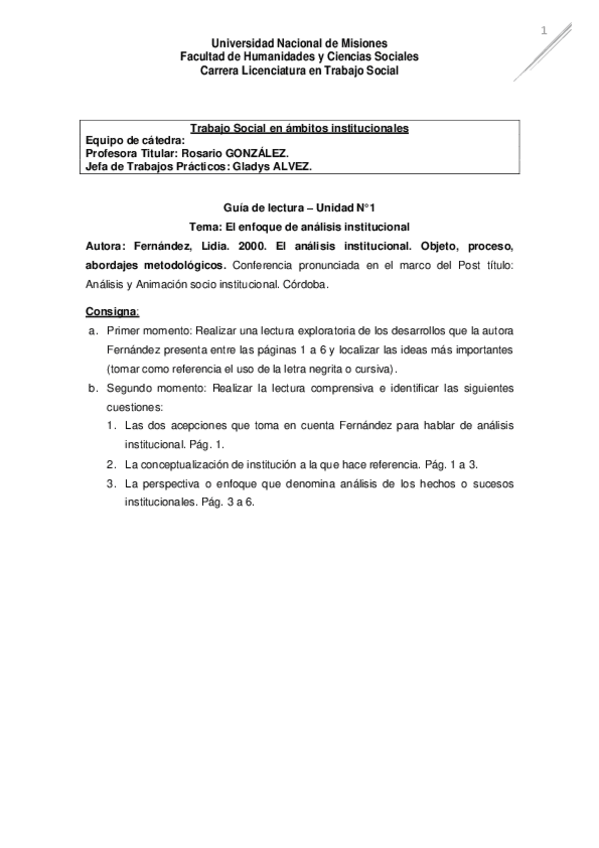 1

Universidad Nacional de Misiones
Facultad de Humanidades y Ciencias Sociales
Carrera Licenciatura en Trabajo Social

Trabajo Social en ámbitos institucionales
Equipo de cátedra:
Profesora Titular: Rosario GONZÁLEZ.
Jefa de Trabajos Prácticos: Gladys ALVEZ.

Guía de lectura – Unidad N°1
Tema: El enfoque de análisis institucional

Autora: Fernández, Lidia. 2000. El análisis institucional. Objeto, proceso, abordajes metodológicos. Conferencia pronunciada en el marco del Post título: Análisis y Animación socio institucional. Córdoba.

Consigna:
a. Primer momento: Realizar una lectura exploratoria de los desarrollos que la autora Fernández presenta entre las páginas 1 a 6 y localizar las ideas más importantes (tomar como referencia el uso de la letra negrita o cursiva).
b. Segundo momento: Realizar la lectura comprensiva e identificar las siguientes cuestiones:
1. Las dos acepciones que toma en cuenta Fernández para hablar de análisis institucional. Pág. 1.
2. La conceptualización de institución a la que hace referencia. Pág. 1 a 3.
3. La perspectiva o enfoque que denomina análisis de los hechos o sucesos institucionales. Pág. 3 a 6.